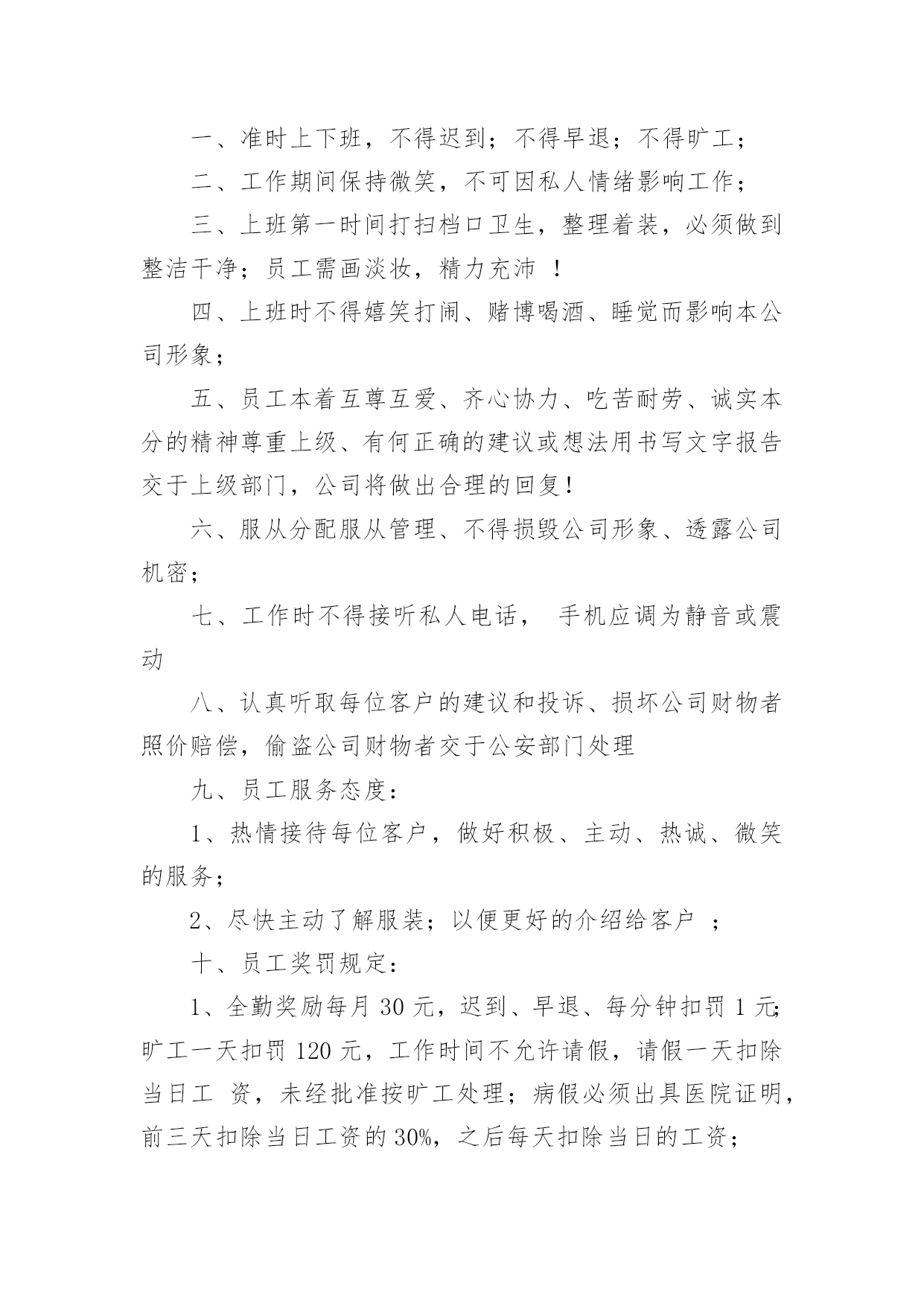 一、准时上下班，不得迟到；不得早退；不得旷工；

二、工作期间保持微笑，不可因私人情绪影响工作；

三、上班第一时间打扫档口卫生，整理着装，必须做到整洁干净；员工需画淡妆，精力充沛 ！

四、上班时不得嬉笑打闹、赌博喝酒、睡觉而影响本公司形象；

五、员工本着互尊互爱、齐心协力、吃苦耐劳、诚实本分的精神尊重上级、有何正确的建议或想法用书写文字报告交于上级部门，公司将做出合理的回复！

六、服从分配服从管理、不得损毁公司形象、透露公司机密；

七、工作时不得接听私人电话， 手机应调为静音或震动

八、认真听取每位客户的建议和投诉、损坏公司财物者照价赔偿，偷盗公司财物者交于公安部门处理

九、员工服务态度：

1、热情接待每位客户，做好积极、主动、热诚、微笑的服务；

2、尽快主动了解服装；以便更好的介绍给客户 ；

十、员工奖罚规定：

1、全勤奖励每月 30 元，迟到、早退、每分钟扣罚 1 元；旷工一天扣罚 120 元，工作时间不允许请假，请假一天扣除当日工 资，未经批准按旷工处理；病假必须出具医院证明，前三天扣除当日工资的 30%，之后每天扣除当日的工资；